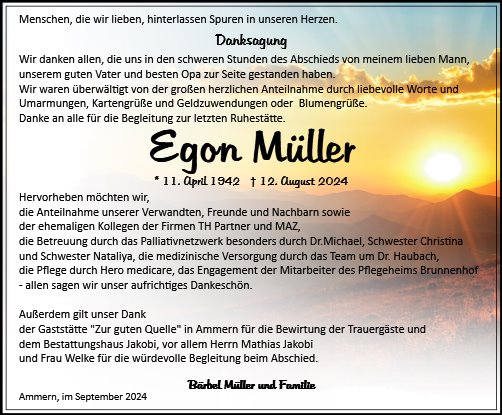 Menschen, die wir lieben, hinterlassen Spuren in unseren Herzen.

Danksagung

Wir danken allen, die uns in den schweren Stunden des Abschieds von meinem lieben Mann, unserem guten Vater und besten Opa zur Seite gestanden haben.
Wir waren überwältigt von der großen herzlichen Anteilnahme durch liebevolle Worte und Umarmungen, Kartengrüße und Geldzuwendungen oder Blumengrüße.
Danke an alle für die Begleitung zur letzten Ruhestätte.

Egon Müller

* 11. April 1942 † 12. August 2024

Hervorheben möchten wir,
die Anteilnahme unserer Verwandten, Freunde und Nachbarn sowie der ehemaligen Kollegen der Firmen TH Partner und MAZ,
die Betreuung durch das Palliativnetzwerk besonders durch Dr.Michael, Schwester Christina und Schwester Nataliya, die medizinische Versorgung durch das Team um Dr. Haubach,
die Pflege durch Hero medicare, das Engagement der Mitarbeiter des Pflegeheims Brunnenhof
- allen sagen wir unser aufrichtiges Dankeschön.

Außerdem gilt unser Dank
der Gaststätte "Zur guten Quelle" in Ammern für die Bewirtung der Trauergäste und dem Bestattungshaus Jakobi, vor allem Herrn Mathias Jakobi und Frau Welke für die würdevolle Begleitung beim Abschied.

Bärbel Müller und Familie

Ammern, im September 2024